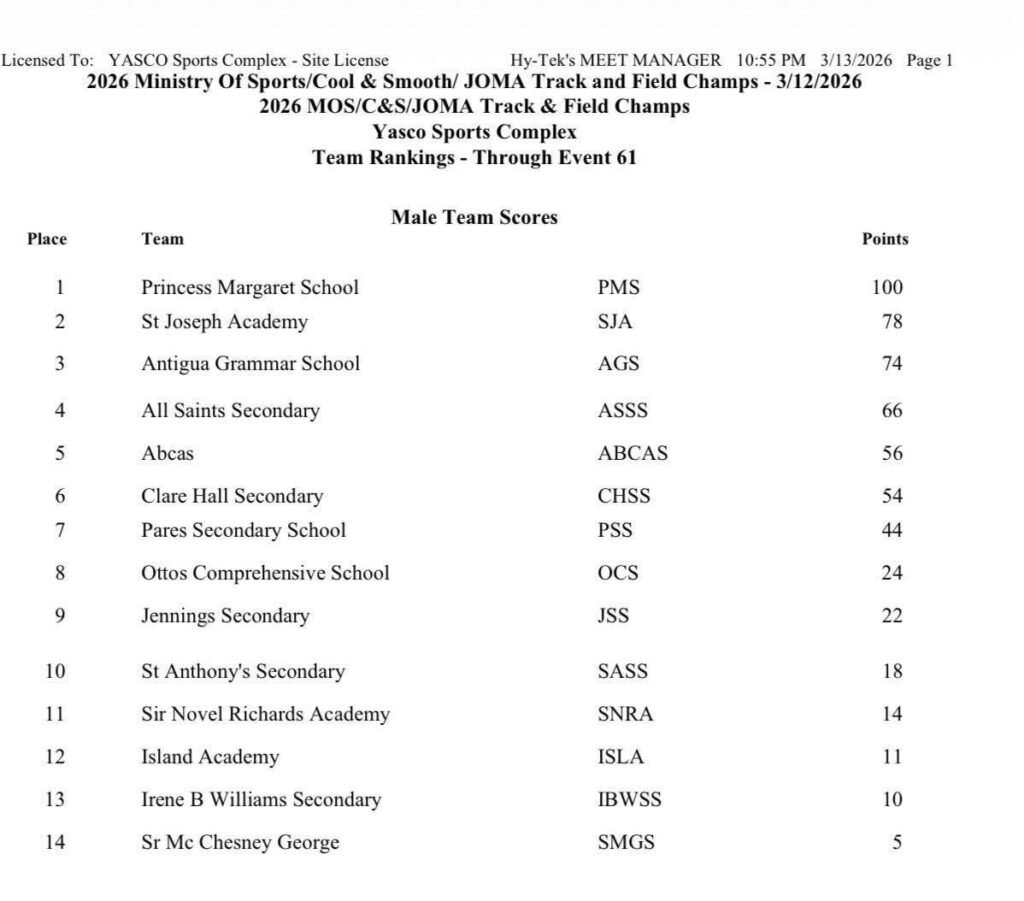 Licensed To: YASCO Sports Complex - Site License Hy-Tek's MEET MANAGER 10:55 PM 3/13/2026 Page 1

2026 Ministry Of Sports/Cool & Smooth/ JOMA Track and Field Champs - 3/12/2026
2026 MOS/C&S/JOMA Track & Field Champs
Yasco Sports Complex
Team Rankings - Through Event 61

Male Team Scores

| Place | Team | | Points |
|---|---|---|---|
| 1 | Princess Margaret School | PMS | 100 |
| 2 | St Joseph Academy | SJA | 78 |
| 3 | Antigua Grammar School | AGS | 74 |
| 4 | All Saints Secondary | ASSS | 66 |
| 5 | Abcas | ABCAS | 56 |
| 6 | Clare Hall Secondary | CHSS | 54 |
| 7 | Pares Secondary School | PSS | 44 |
| 8 | Ottos Comprehensive School | OCS | 24 |
| 9 | Jennings Secondary | JSS | 22 |
| 10 | St Anthony's Secondary | SASS | 18 |
| 11 | Sir Novel Richards Academy | SNRA | 14 |
| 12 | Island Academy | ISLA | 11 |
| 13 | Irene B Williams Secondary | IBWSS | 10 |
| 14 | Sr Mc Chesney George | SMGS | 5 |